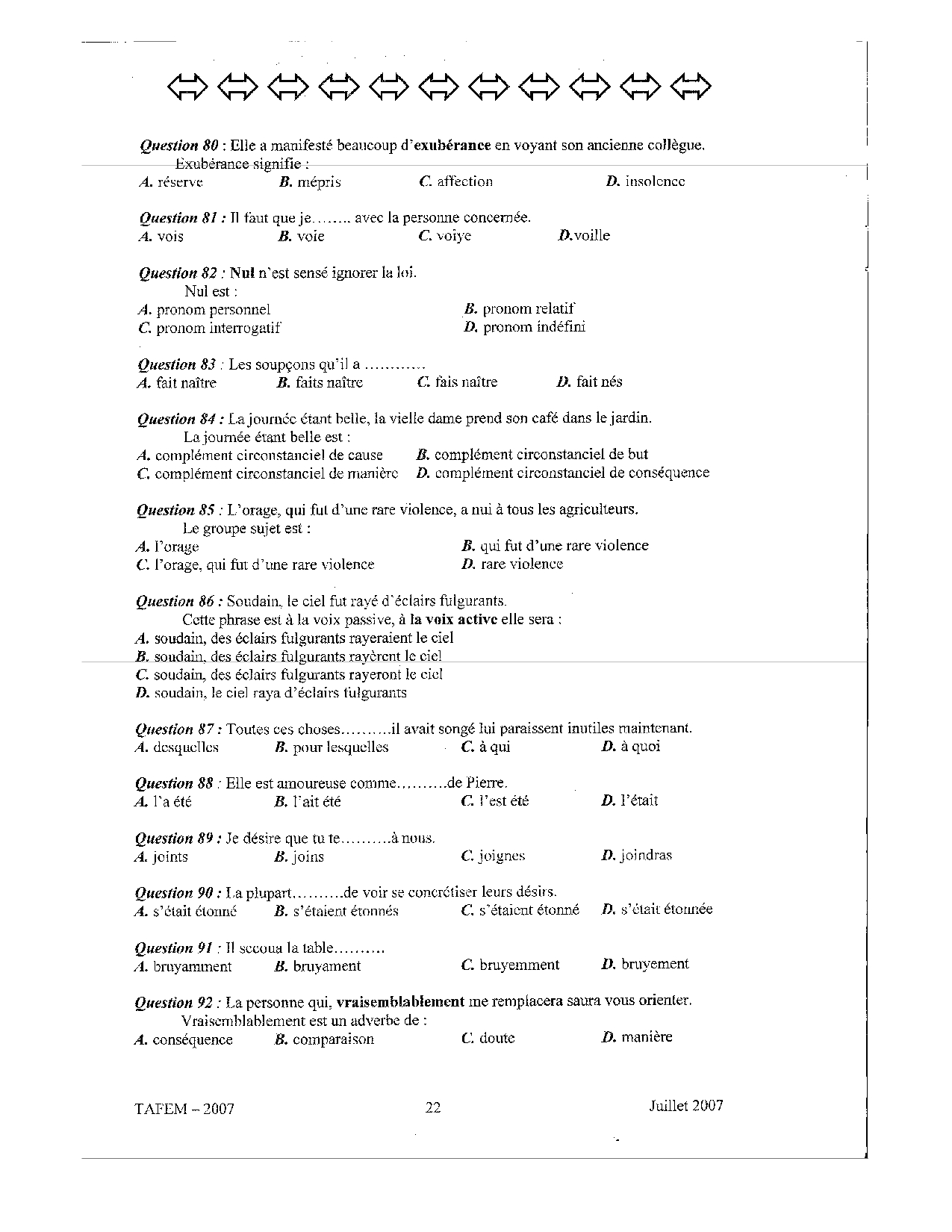 Question 80 : Elle a manifesté beaucoup d'exubérance en voyant son ancienne collègue.
Exubérance signifie :
A. réserve B. mépris C. affection D. insolence

Question 81 : Il faut que je........ avec la personne concernée.
A. vois B. voie C. voiye D.voille

Question 82 : Nul n'est sensé ignorer la loi.
Nul est :
A. pronom personnel B. pronom relatif
C. pronom interrogatif D. pronom indéfini

Question 83 : Les soupçons qu'il a ............
A. fait naître B. faits naître C. fais naître D. fait nés

Question 84 : La journée étant belle, la vielle dame prend son café dans le jardin.
La journée étant belle est :
A. complément circonstanciel de cause B. complément circonstanciel de but
C. complément circonstanciel de manière D. complément circonstanciel de conséquence

Question 85 : L'orage, qui fut d'une rare violence, a nui à tous les agriculteurs.
Le groupe sujet est :
A. l'orage B. qui fut d'une rare violence
C. l'orage, qui fut d'une rare violence D. rare violence

Question 86 : Soudain, le ciel fut rayé d'éclairs fulgurants.
Cette phrase est à la voix passive, à la voix active elle sera :
A. soudain, des éclairs fulgurants rayeraient le ciel
B. soudain, des éclairs fulgurants rayèrent le ciel
C. soudain, des éclairs fulgurants rayeront le ciel
D. soudain, le ciel raya d'éclairs fulgurants

Question 87 : Toutes ces choses..........il avait songé lui paraissent inutiles maintenant.
A. desquelles B. pour lesquelles C. à qui D. à quoi

Question 88 : Elle est amoureuse comme..........de Pierre.
A. l'a été B. l'ait été C. l'est été D. l'était

Question 89 : Je désire que tu te..........à nous.
A. joints B. joins C. joignes D. joindras

Question 90 : La plupart..........de voir se concrétiser leurs désirs.
A. s'était étonné B. s'étaient étonnés C. s'étaient étonné D. s'était étonnée

Question 91 : Il secoua la table..........
A. bruyamment B. bruyament C. bruyemment D. bruyement

Question 92 : La personne qui, vraisemblablement me remplacera saura vous orienter.
Vraisemblablement est un adverbe de :
A. conséquence B. comparaison C. doute D. manière

TAFEM – 2007 22 Juillet 2007